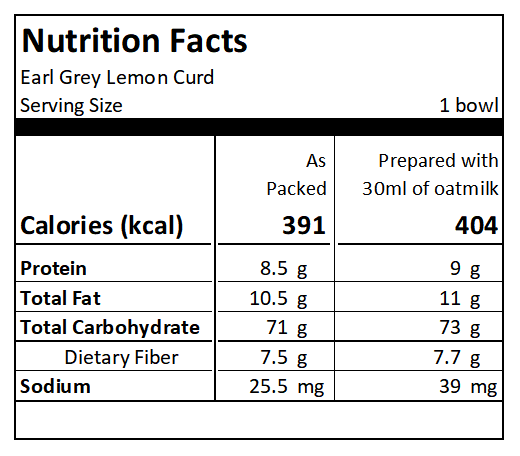 Nutrition Facts
Earl Grey Lemon Curd
Serving Size 1 bowl

| | As Packed | Prepared with 30ml of oatmilk |
|---|---|---|
| Calories (kcal) | 391 | 404 |
| Protein | 8.5 g | 9 g |
| Total Fat | 10.5 g | 11 g |
| Total Carbohydrate | 71 g | 73 g |
| Dietary Fiber | 7.5 g | 7.7 g |
| Sodium | 25.5 mg | 39 mg |